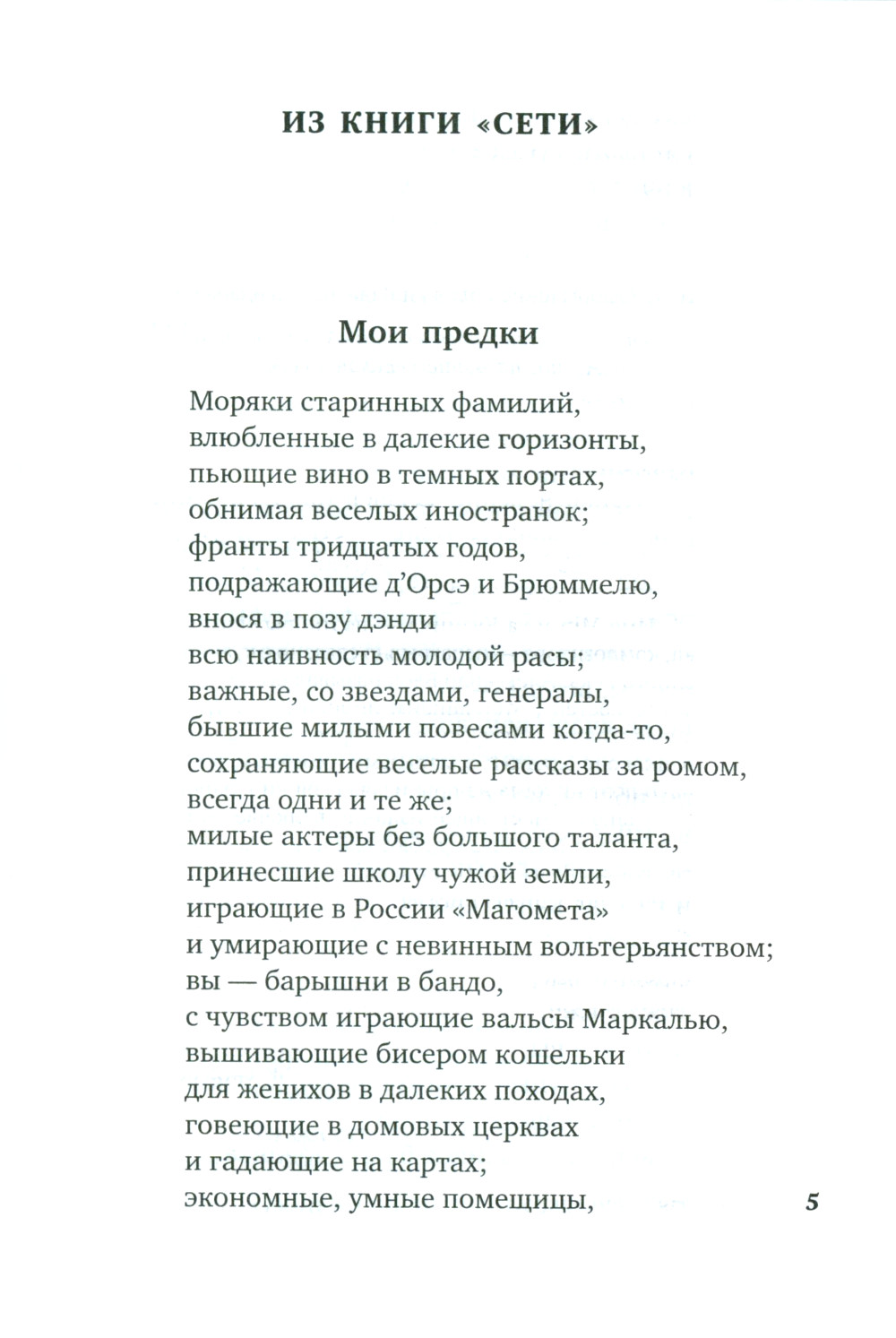 ИЗ КНИГИ «СЕТИ»

Мои предки

Моряки старинных фамилий,
влюбленные в далекие горизонты,
пьющие вино в темных портах,
обнимая веселых иностранок;
франты тридцатых годов,
подражающие д'Орсэ и Брюммелю,
внося в позу дэнди
всю наивность молодой расы;
важные, со звездами, генералы,
бывшие милыми повесами когда-то,
сохраняющие веселые рассказы за ромом,
всегда одни и те же;
милые актеры без большого таланта,
принесшие школу чужой земли,
играющие в России «Магомета»
и умирающие с невинным вольтерьянством;
вы — барышни в бандо,
с чувством играющие вальсы Маркалью,
вышивающие бисером кошельки
для женихов в далеких походах,
говеющие в домовых церквах
и гадающие на картах;
экономные, умные помещицы,

5